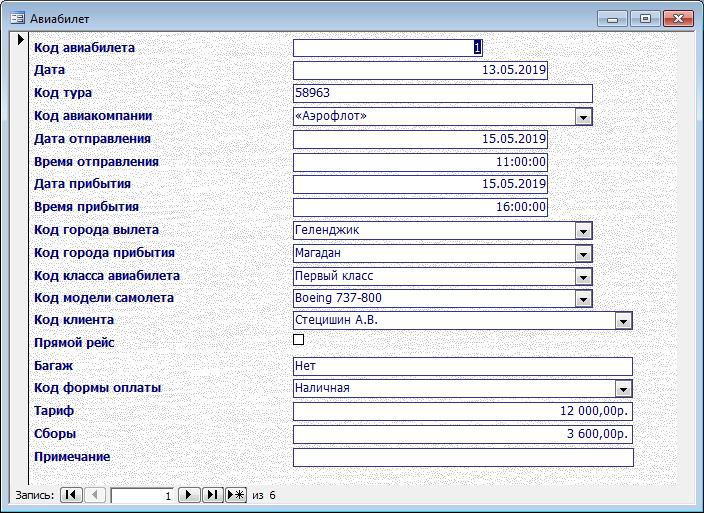 Авиабилет

Код авиабилета 1
Дата 13.05.2019
Код тура 58963
Код авиакомпании «Аэрофлот»
Дата отправления 15.05.2019
Время отправления 11:00:00
Дата прибытия 15.05.2019
Время прибытия 16:00:00
Код города вылета Геленджик
Код города прибытия Магадан
Код класса авиабилета Первый класс
Код модели самолета Boeing 737-800
Код клиента Стецишин А.В.
Прямой рейс
Багаж Нет
Код формы оплаты Наличная
Тариф 12 000,00р.
Сборы 3 600,00р.
Примечание

Запись: 1 из 6